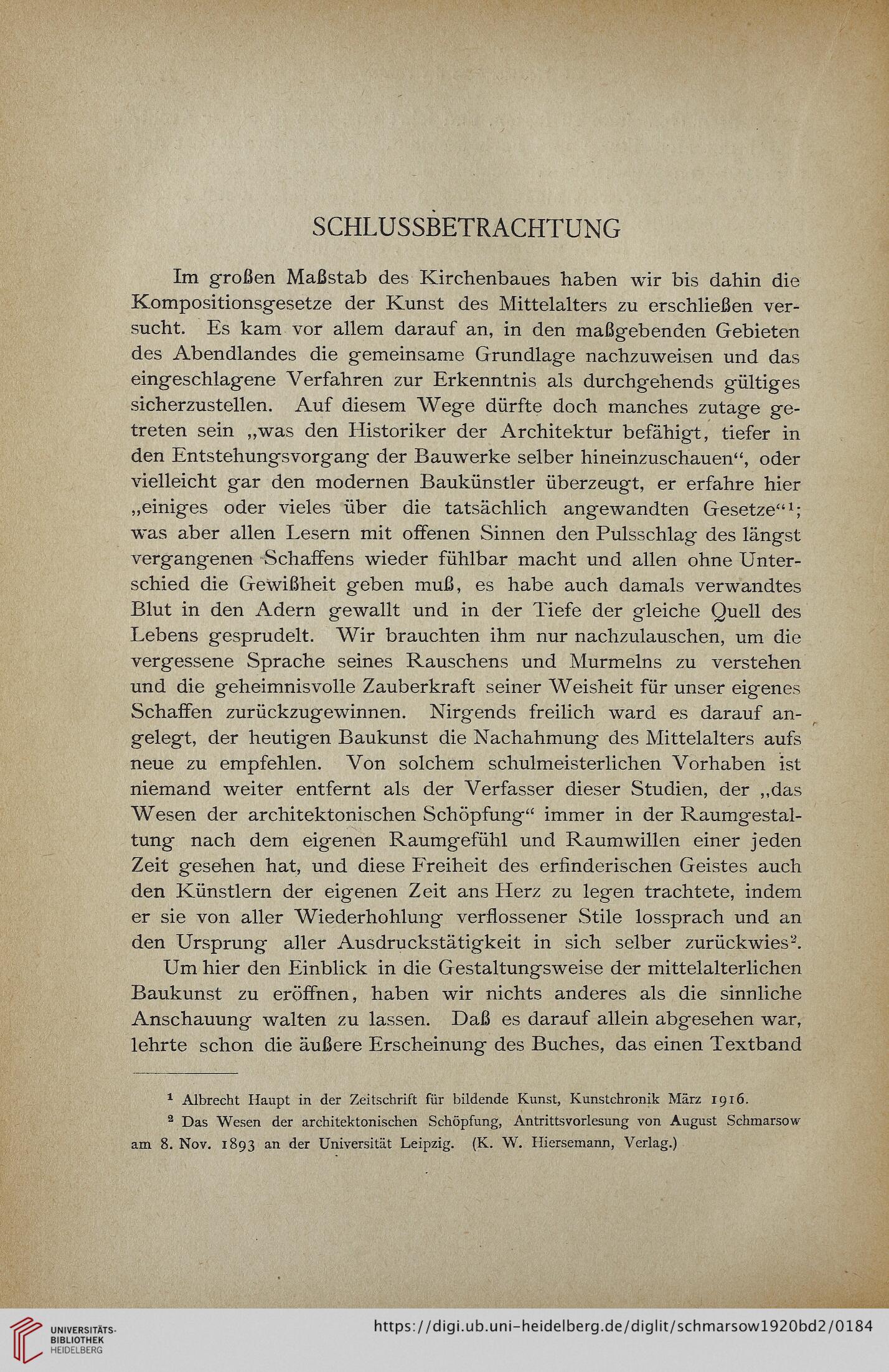 SCHLUSSBETRACHTUNG

Im großen Maßstab des Kirchenbaues haben wir bis dahin die Kompositionsgesetze der Kunst des Mittelalters zu erschließen versucht. Es kam vor allem darauf an, in den maßgebenden Gebieten des Abendlandes die gemeinsame Grundlage nachzuweisen und das eingeschlagene Verfahren zur Erkenntnis als durchgehends gültiges sicherzustellen. Auf diesem Wege dürfte doch manches zutage getreten sein „was den Historiker der Architektur befähigt, tiefer in den Entstehungsvorgang der Bauwerke selber hineinzuschauen“, oder vielleicht gar den modernen Baukünstler überzeugt, er erfahre hier „einiges oder vieles über die tatsächlich angewandten Gesetze“$^1$; was aber allen Lesern mit offenen Sinnen den Pulsschlag des längst vergangenen Schaffens wieder fühlbar macht und allen ohne Unterschied die Gewißheit geben muß, es habe auch damals verwandtes Blut in den Adern gewallt und in der Tiefe der gleiche Quell des Lebens gesprudelt. Wir brauchten ihm nur nachzulauschen, um die vergessene Sprache seines Rauschens und Murmelns zu verstehen und die geheimnisvolle Zauberkraft seiner Weisheit für unser eigenes Schaffen zurückzugewinnen. Nirgends freilich ward es darauf angelegt, der heutigen Baukunst die Nachahmung des Mittelalters aufs neue zu empfehlen. Von solchem schulmeisterlichen Vorhaben ist niemand weiter entfernt als der Verfasser dieser Studien, der „das Wesen der architektonischen Schöpfung“ immer in der Raumgestaltung nach dem eigenen Raumgefühl und Raumwillen einer jeden Zeit gesehen hat, und diese Freiheit des erfinderischen Geistes auch den Künstlern der eigenen Zeit ans Herz zu legen trachtete, indem er sie von aller Wiederhohlung verflossener Stile lossprach und an den Ursprung aller Ausdruckstätigkeit in sich selber zurückwies$^2$.

Um hier den Einblick in die Gestaltungsweise der mittelalterlichen Baukunst zu eröffnen, haben wir nichts anderes als die sinnliche Anschauung walten zu lassen. Daß es darauf allein abgesehen war, lehrte schon die äußere Erscheinung des Buches, das einen Textband

$^1$ Albrecht Haupt in der Zeitschrift für bildende Kunst, Kunstchronik März 1916.

$^2$ Das Wesen der architektonischen Schöpfung, Antrittsvorlesung von August Schmarsow am 8. Nov. 1893 an der Universität Leipzig. (K. W. Hiersemann, Verlag.)

UNIVERSITÄTS-BIBLIOTHEK HEIDELBERG https://digi.ub.uni-heidelberg.de/diglit/schmarsow1920bd2/0184